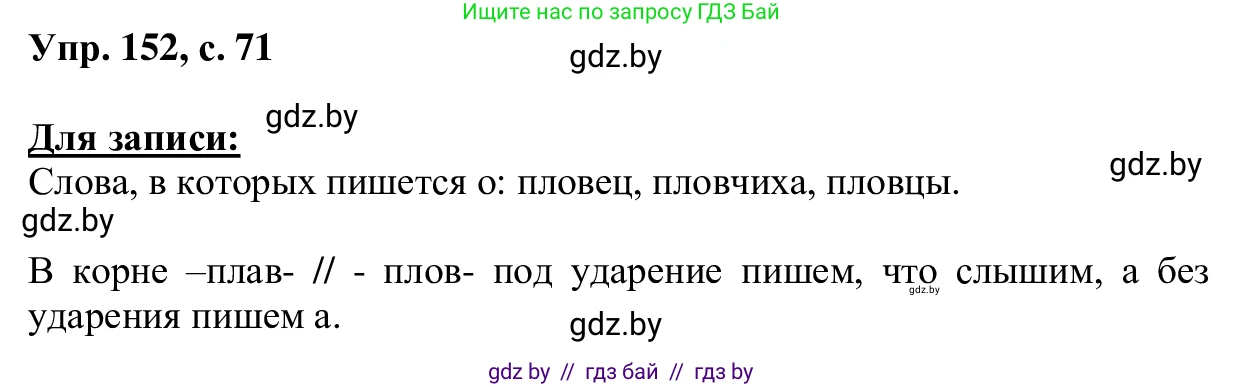 Ищите нас по запросу ГДЗ Бай

Упр. 152, с. 71

gdz.by

gdz.by

Для записи:

gdz.by

Слова, в которых пишется о: пловец, пловчиха, пловцы.

gdz.by

В корне –плав- // - плов- под ударение пишем, что слышим, а без ударения пишем а.

gdz.by

gdz.by

gdz by // гдз бай // гдз by